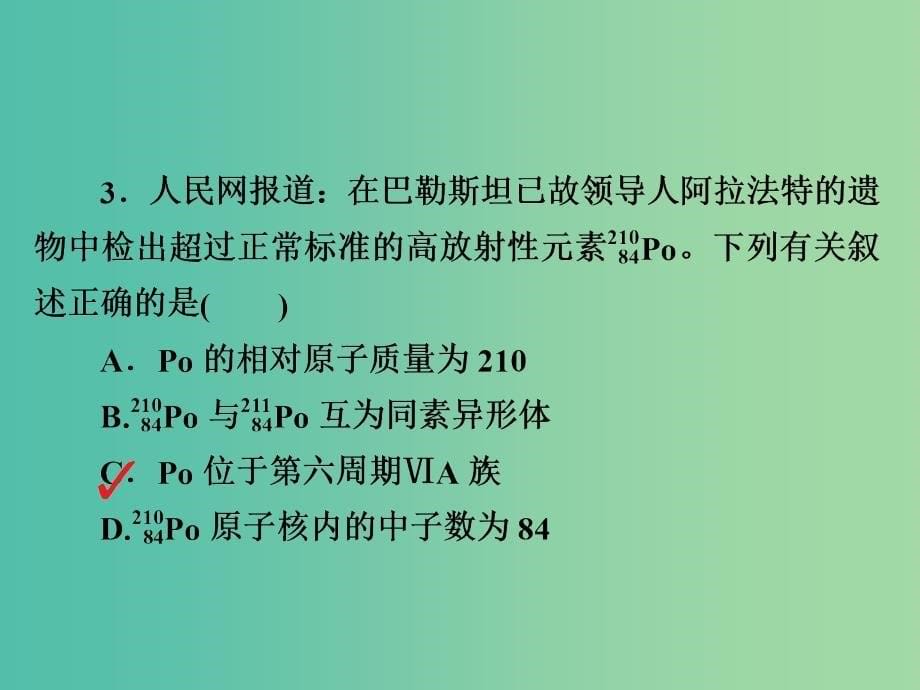 3．人民网报道：在巴勒斯坦已故领导人阿拉法特的遗物中检出超过正常标准的高放射性元素$^{210}_{84}Po$。下列有关叙述正确的是(　　)

A．Po 的相对原子质量为 210

B.$^{210}_{84}Po$ 与$^{211}_{84}Po$ 互为同素异形体

C．Po 位于第六周期ⅥA 族

D.$^{210}_{84}Po$ 原子核内的中子数为 84